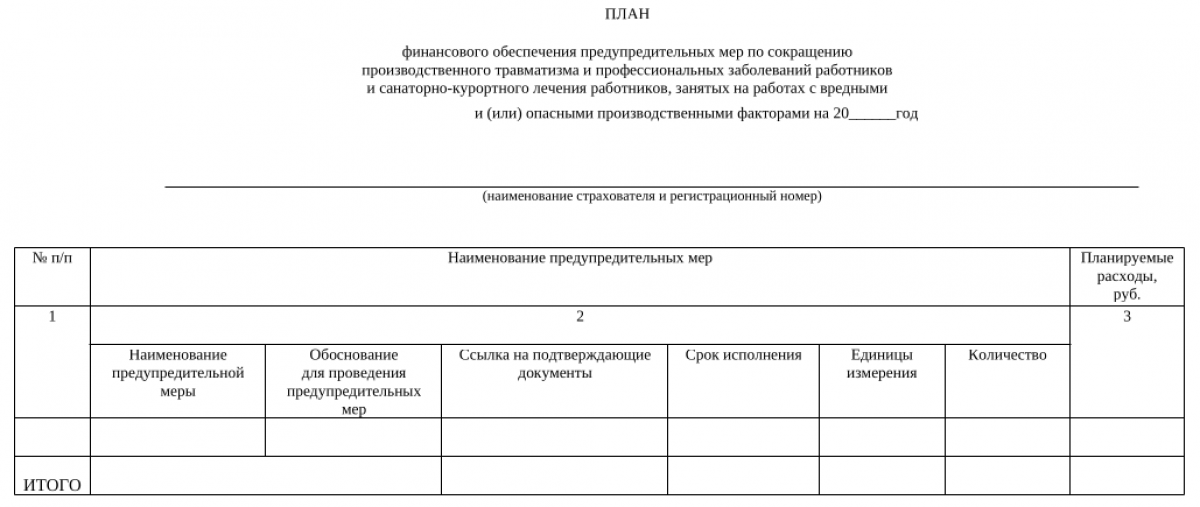 ПЛАН

финансового обеспечения предупредительных мер по сокращению производственного травматизма и профессиональных заболеваний работников и санаторно-курортного лечения работников, занятых на работах с вредными и (или) опасными производственными факторами на 20______год

(наименование страхователя и регистрационный номер)

| № п/п | Наименование предупредительных мер | | | | | | Планируемые расходы, руб. |
|---|---|---|---|---|---|---|---|
| 1 | 2 | | | | | | 3 |
| | Наименование предупредительной меры | Обоснование для проведения предупредительных мер | Ссылка на подтверждающие документы | Срок исполнения | Единицы измерения | Количество | |
| | | | | | | | |
| ИТОГО | | | | | | | |